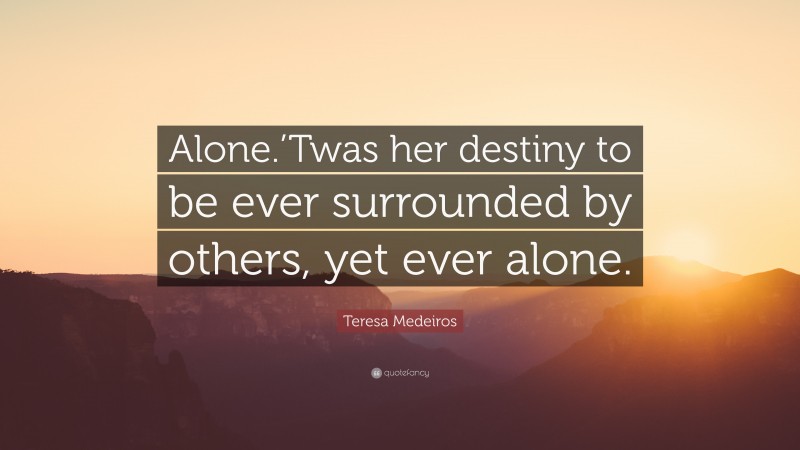 Alone.’Twas her destiny to be ever surrounded by others, yet ever alone.

Teresa Medeiros

quotefancy